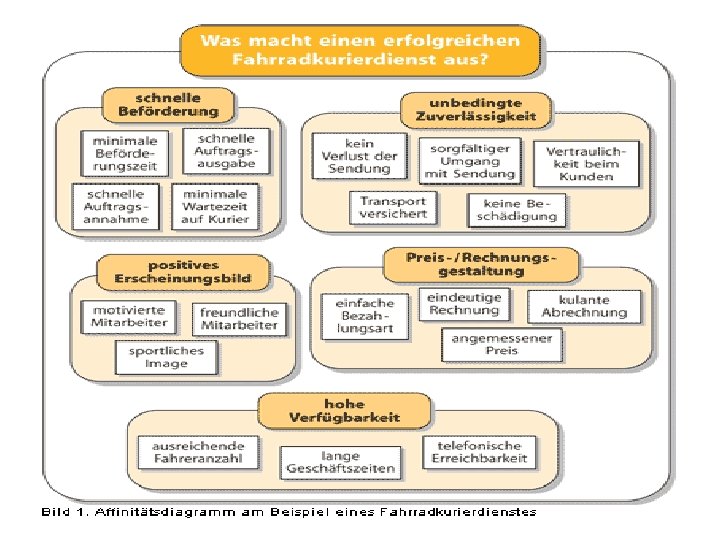 Was macht einen erfolgreichen Fahrradkurierdienst aus?

schnelle Beförderung

minimale Beförderungszeit

schnelle Auftragsausgabe

schnelle Auftragsannahme

minimale Wartezeit auf Kurier

unbedingte Zuverlässigkeit

kein Verlust der Sendung

sorgfältiger Umgang mit Sendung

Vertraulichkeit beim Kunden

Transport versichert

keine Beschädigung

positives Erscheinungsbild

motivierte Mitarbeiter

freundliche Mitarbeiter

sportliches Image

Preis-/Rechnungsgestaltung

einfache Bezahlungsart

eindeutige Rechnung

kulante Abrechnung

angemessener Preis

hohe Verfügbarkeit

ausreichende Fahreranzahl

lange Geschäftszeiten

telefonische Erreichbarkeit

Bild 1. Affinitätsdiagramm am Beispiel eines Fahrradkurierdienstes